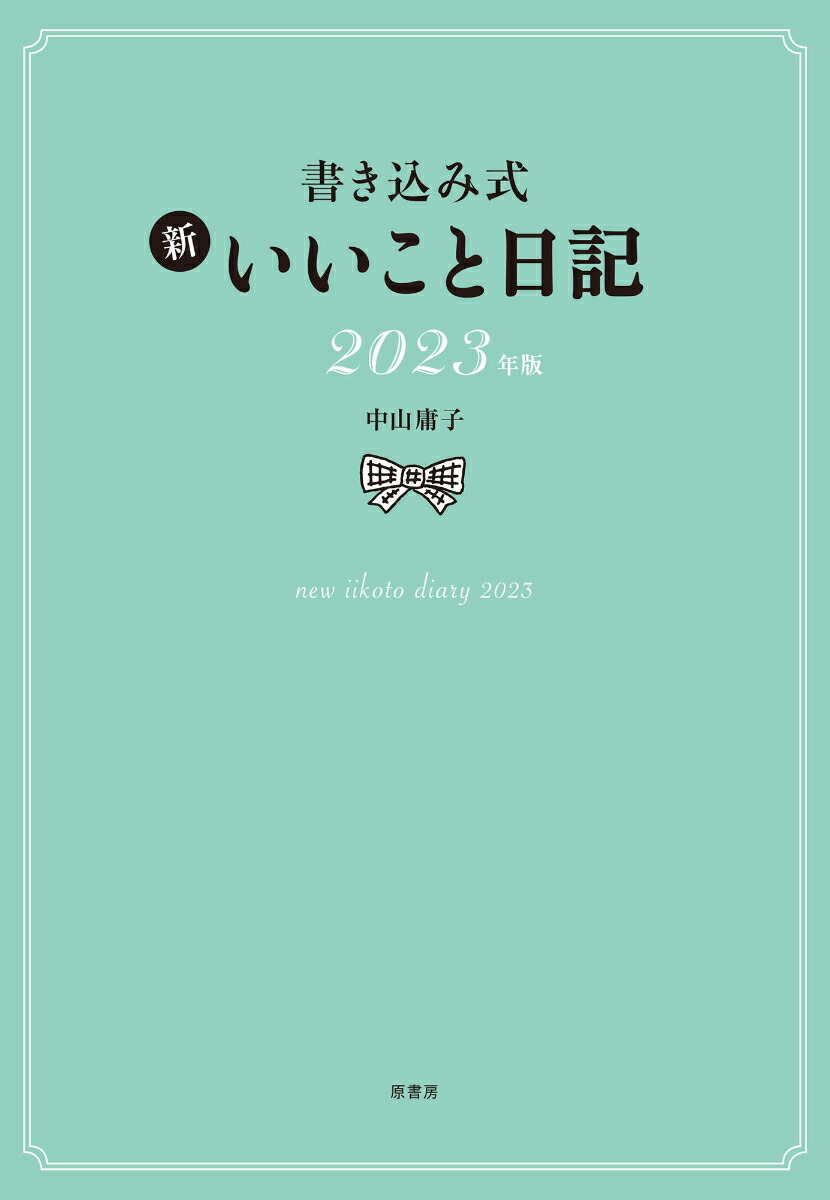 書き込み式
新 いいこと日記
2023年版
中山庸子

new iikoto diary 2023

原書房